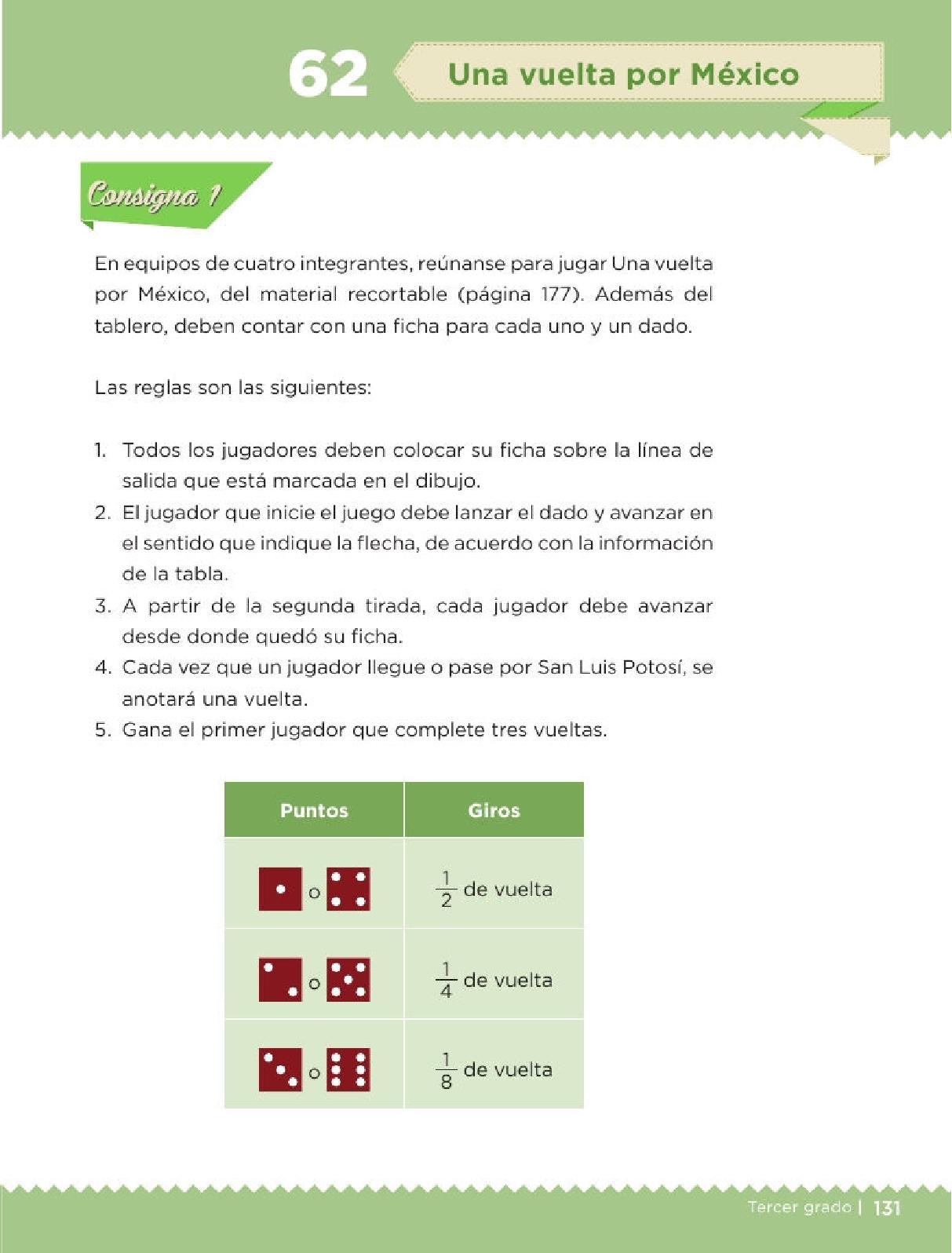 62 Una vuelta por México

Consigna 1

En equipos de cuatro integrantes, reúnanse para jugar Una vuelta por México, del material recortable (página 177). Además del tablero, deben contar con una ficha para cada uno y un dado.

Las reglas son las siguientes:

1. Todos los jugadores deben colocar su ficha sobre la línea de salida que está marcada en el dibujo.
2. El jugador que inicie el juego debe lanzar el dado y avanzar en el sentido que indique la flecha, de acuerdo con la información de la tabla.
3. A partir de la segunda tirada, cada jugador debe avanzar desde donde quedó su ficha.
4. Cada vez que un jugador llegue o pase por San Luis Potosí, se anotará una vuelta.
5. Gana el primer jugador que complete tres vueltas.

| Puntos | Giros |
|---|---|
| o | $\frac{1}{2}$ de vuelta |
| o | $\frac{1}{4}$ de vuelta |
| o | $\frac{1}{8}$ de vuelta |

Tercer grado | 131